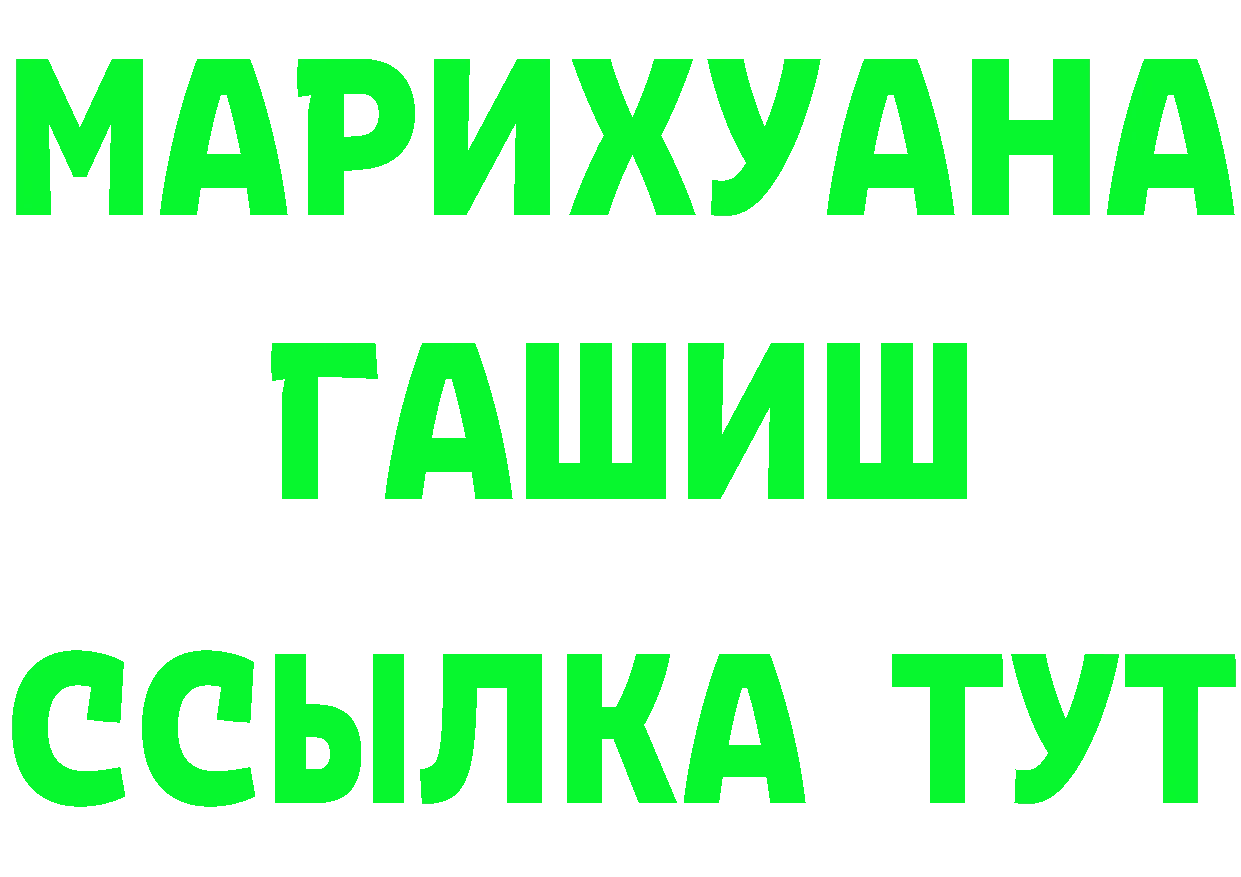 МАРИХУАНА
ГАШИШ
ССЫЛКА ТУТ